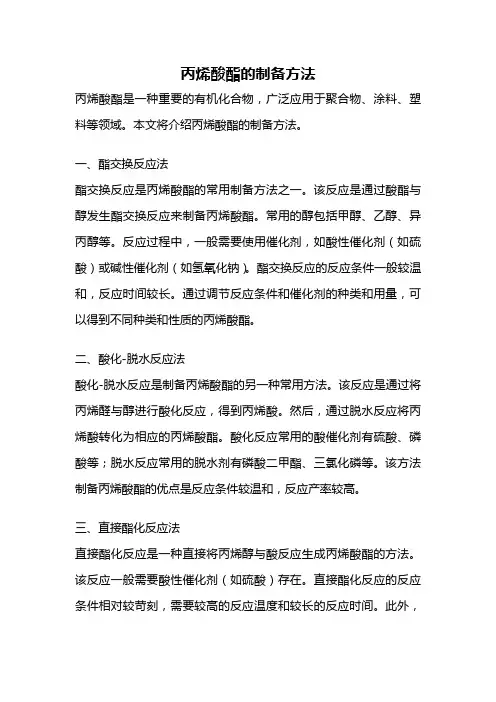 丙烯酸酯的制备方法

丙烯酸酯是一种重要的有机化合物，广泛应用于聚合物、涂料、塑料等领域。本文将介绍丙烯酸酯的制备方法。

一、酯交换反应法

酯交换反应是丙烯酸酯的常用制备方法之一。该反应是通过酸酯与醇发生酯交换反应来制备丙烯酸酯。常用的醇包括甲醇、乙醇、异丙醇等。反应过程中，一般需要使用催化剂，如酸性催化剂（如硫酸）或碱性催化剂（如氢氧化钠）。酯交换反应的反应条件一般较温和，反应时间较长。通过调节反应条件和催化剂的种类和用量，可以得到不同种类和性质的丙烯酸酯。

二、酸化-脱水反应法

酸化-脱水反应是制备丙烯酸酯的另一种常用方法。该反应是通过将丙烯醛与醇进行酸化反应，得到丙烯酸。然后，通过脱水反应将丙烯酸转化为相应的丙烯酸酯。酸化反应常用的酸催化剂有硫酸、磷酸等；脱水反应常用的脱水剂有磷酸二甲酯、三氯化磷等。该方法制备丙烯酸酯的优点是反应条件较温和，反应产率较高。

三、直接酯化反应法

直接酯化反应是一种直接将丙烯醇与酸反应生成丙烯酸酯的方法。该反应一般需要酸性催化剂（如硫酸）存在。直接酯化反应的反应条件相对较苛刻，需要较高的反应温度和较长的反应时间。此外，